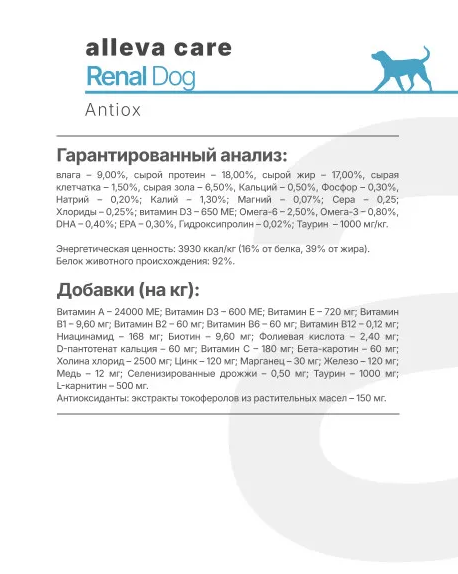 alleva care
Renal Dog
Antiox

Гарантированный анализ:

влага – 9,00%, сырой протеин – 18,00%, сырой жир – 17,00%, сырая клетчатка – 1,50%, сырая зола – 6,50%, Кальций – 0,50%, Фосфор – 0,30%, Натрий – 0,20%; Калий – 1,30%; Магний – 0,07%; Сера – 0,25; Хлориды – 0,25%; витамин D3 – 650 МЕ; Омега-6 – 2,50%, Омега-3 – 0,80%, DHA – 0,40%; EPA – 0,30%, Гидроксипролин – 0,02%; Таурин – 1000 мг/кг.

Энергетическая ценность: 3930 ккал/кг (16% от белка, 39% от жира).
Белок животного происхождения: 92%.

Добавки (на кг):

Витамин А – 24000 МЕ; Витамин D3 – 600 МЕ; Витамин Е – 720 мг; Витамин В1 – 9,60 мг; Витамин В2 – 60 мг; Витамин В6 – 60 мг; Витамин В12 – 0,12 мг; Ниацинамид – 168 мг; Биотин – 9,60 мг; Фолиевая кислота – 2,40 мг; D-пантотенат кальция – 60 мг; Витамин С – 180 мг; Бета-каротин – 60 мг; Холина хлорид – 2500 мг; Цинк – 120 мг; Марганец – 30 мг; Железо – 120 мг; Медь – 12 мг; Селенизированные дрожжи – 0,50 мг; Таурин – 1000 мг; L-карнитин – 500 мг.
Антиоксиданты: экстракты токоферолов из растительных масел – 150 мг.